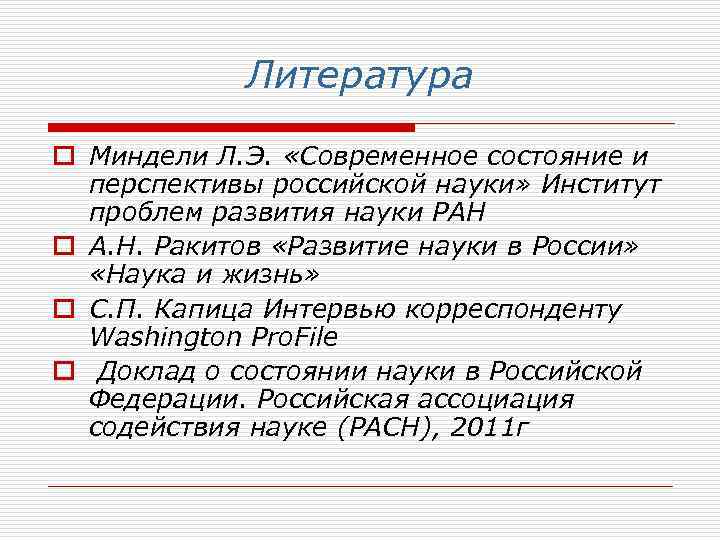 Литература

Миндели Л.Э. «Современное состояние и перспективы российской науки» Институт проблем развития науки РАН

А.Н. Ракитов «Развитие науки в России» «Наука и жизнь»

С.П. Капица Интервью корреспонденту Washington ProFile

Доклад о состоянии науки в Российской Федерации. Российская ассоциация содействия науке (РАСН), 2011г